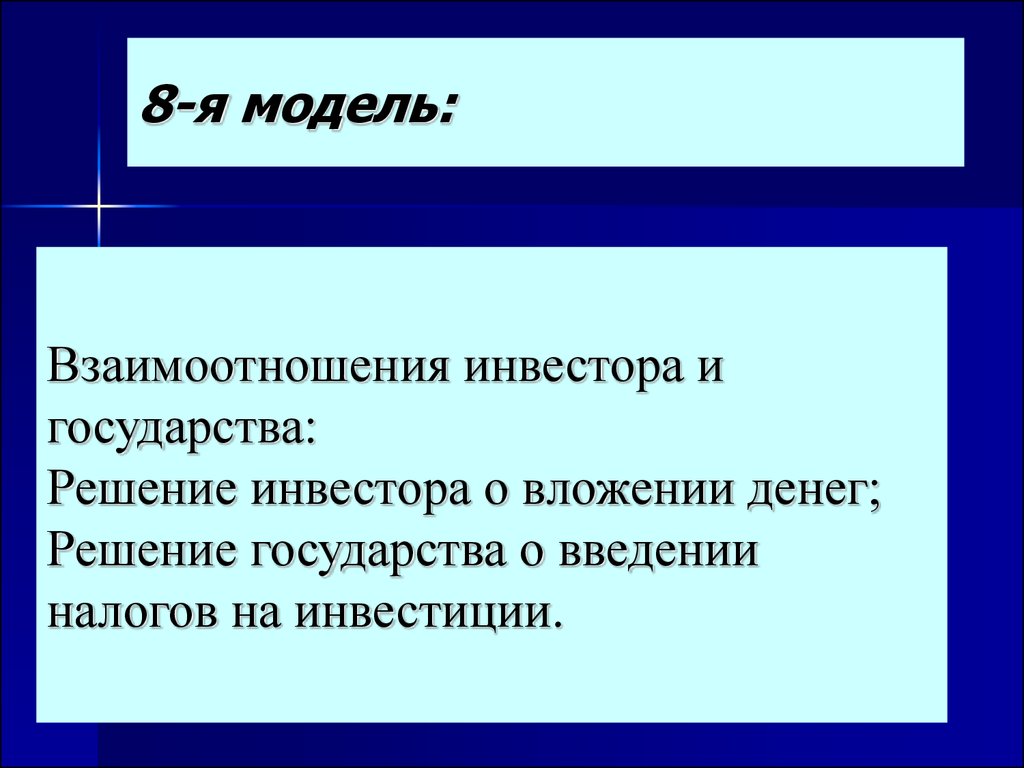 8-я модель:

Взаимоотношения инвестора и государства:
Решение инвестора о вложении денег;
Решение государства о введении налогов на инвестиции.